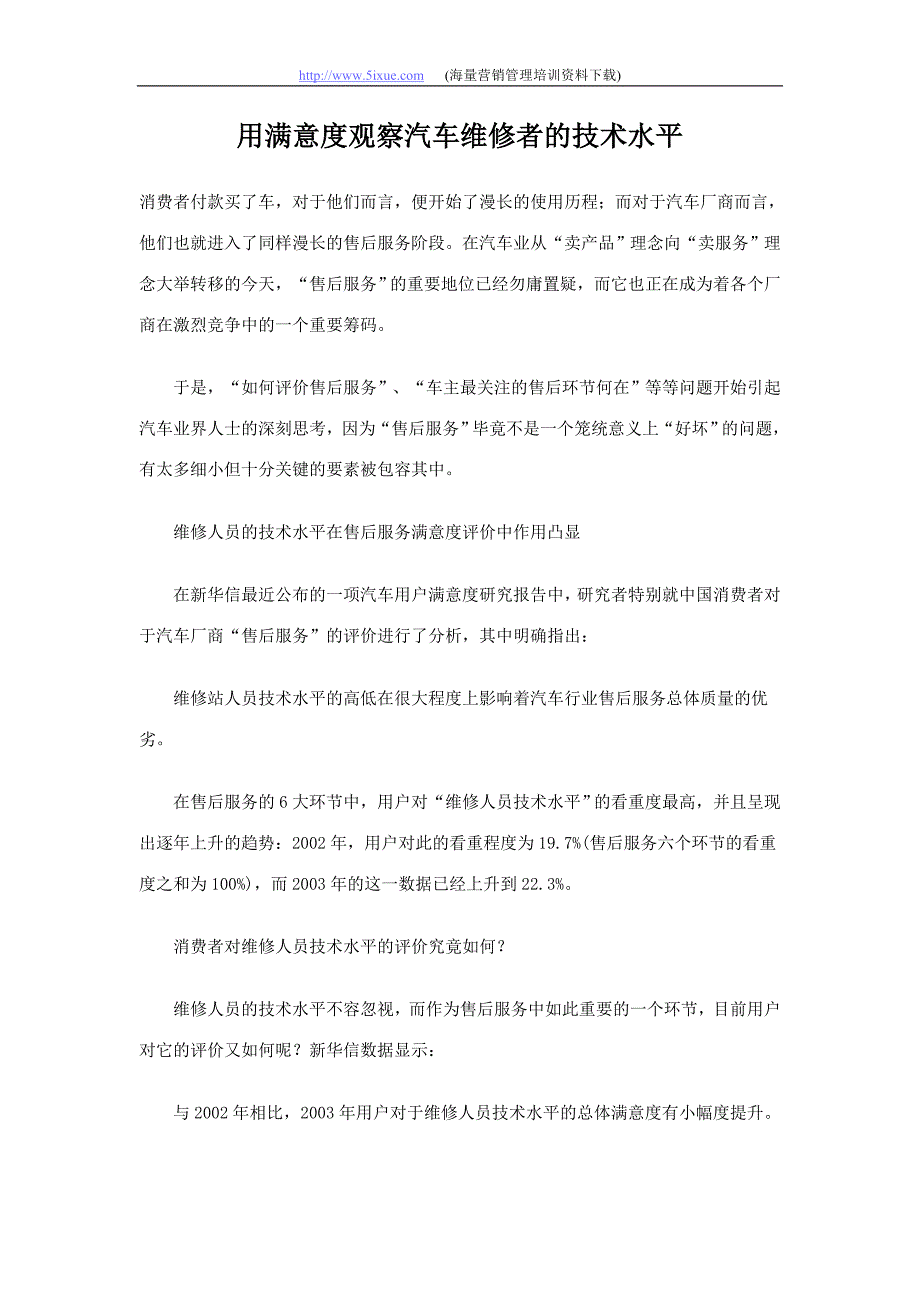 http://www.5ixue.com (海量营销管理培训资料下载)

用满意度观察汽车维修者的技术水平

消费者付款买了车，对于他们而言，便开始了漫长的使用历程；而对于汽车厂商而言，他们也就进入了同样漫长的售后服务阶段。在汽车业从“卖产品”理念向“卖服务”理念大举转移的今天，“售后服务”的重要地位已经勿庸置疑，而它也正在成为着各个厂商在激烈竞争中的一个重要筹码。

于是，“如何评价售后服务”、“车主最关注的售后环节何在”等等问题开始引起汽车业界人士的深刻思考，因为“售后服务”毕竟不是一个笼统意义上“好坏”的问题，有太多细小但十分关键的要素被包容其中。

维修人员的技术水平在售后服务满意度评价中作用凸显

在新华信最近公布的一项汽车用户满意度研究报告中，研究者特别就中国消费者对于汽车厂商“售后服务”的评价进行了分析，其中明确指出：

维修站人员技术水平的高低在很大程度上影响着汽车行业售后服务总体质量的优劣。

在售后服务的 6 大环节中，用户对“维修人员技术水平”的看重度最高，并且呈现出逐年上升的趋势：2002 年，用户对此的看重程度为 19.7%(售后服务六个环节的看重度之和为 100%)，而 2003 年的这一数据已经上升到 22.3%。

消费者对维修人员技术水平的评价究竟如何？

维修人员的技术水平不容忽视，而作为售后服务中如此重要的一个环节，目前用户对它的评价又如何呢？新华信数据显示：

与 2002 年相比，2003 年用户对于维修人员技术水平的总体满意度有小幅度提升。